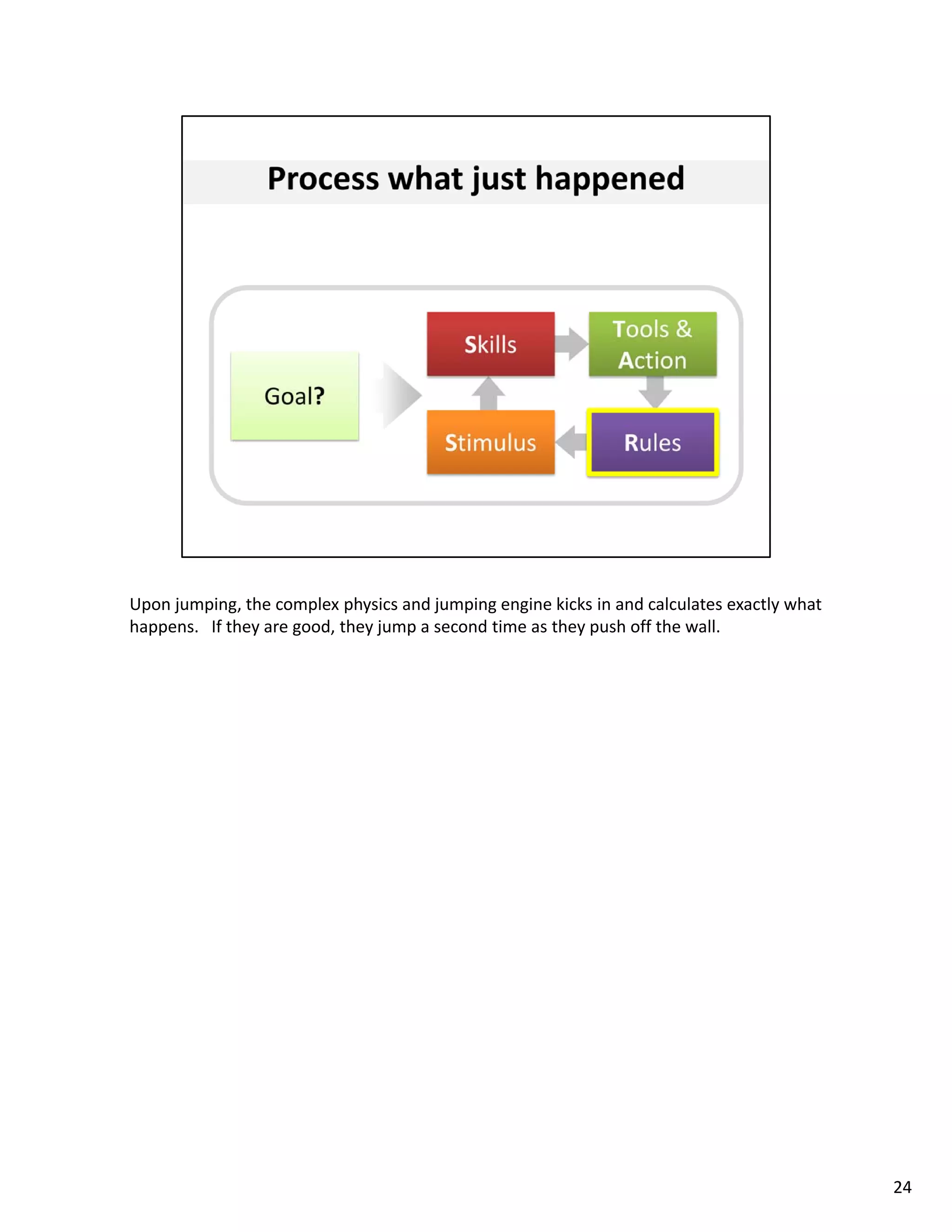 Process what just happened

Goal?

Skills

Tools & Action

Stimulus

Rules

Upon jumping, the complex physics and jumping engine kicks in and calculates exactly what happens. If they are good, they jump a second time as they push off the wall.

24